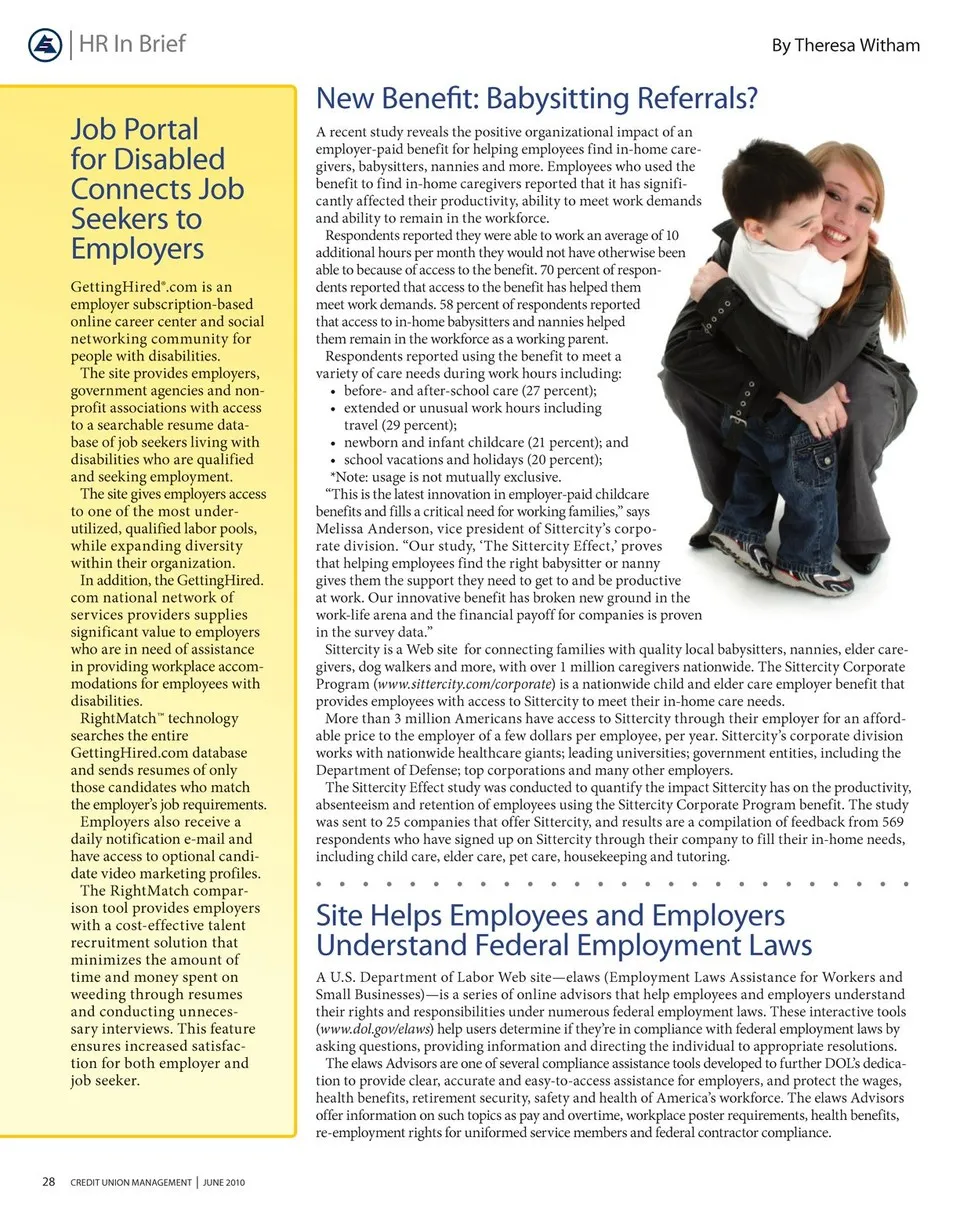 HR In Brief

By Theresa Witham

Job Portal for Disabled Connects Job Seekers to Employers

GettingHired®.com is an employer subscription-based online career center and social networking community for people with disabilities.

The site provides employers, government agencies and nonprofit associations with access to a searchable resume database of job seekers living with disabilities who are qualified and seeking employment.

The site gives employers access to one of the most underutilized, qualified labor pools, while expanding diversity within their organization.

In addition, the GettingHired.com national network of services providers supplies significant value to employers who are in need of assistance in providing workplace accommodations for employees with disabilities.

RightMatch™ technology searches the entire GettingHired.com database and sends resumes of only those candidates who match the employer's job requirements.

Employers also receive a daily notification e-mail and have access to optional candidate video marketing profiles.

The RightMatch comparison tool provides employers with a cost-effective talent recruitment solution that minimizes the amount of time and money spent on weeding through resumes and conducting unnecessary interviews. This feature ensures increased satisfaction for both employer and job seeker.

New Benefit: Babysitting Referrals?

A recent study reveals the positive organizational impact of an employer-paid benefit for helping employees find in-home caregivers, babysitters, nannies and more. Employees who used the benefit to find in-home caregivers reported that it has significantly affected their productivity, ability to meet work demands and ability to remain in the workforce.

Respondents reported they were able to work an average of 10 additional hours per month they would not have otherwise been able to because of access to the benefit. 70 percent of respondents reported that access to the benefit has helped them meet work demands. 58 percent of respondents reported that access to in-home babysitters and nannies helped them remain in the workforce as a working parent.

Respondents reported using the benefit to meet a variety of care needs during work hours including:
• before- and after-school care (27 percent);
• extended or unusual work hours including travel (29 percent);
• newborn and infant childcare (21 percent); and
• school vacations and holidays (20 percent);
*Note: usage is not mutually exclusive.

"This is the latest innovation in employer-paid childcare benefits and fills a critical need for working families," says Melissa Anderson, vice president of Sittercity's corporate division. "Our study, 'The Sittercity Effect,' proves that helping employees find the right babysitter or nanny gives them the support they need to get to and be productive at work. Our innovative benefit has broken new ground in the work-life arena and the financial payoff for companies is proven in the survey data."

Sittercity is a Web site for connecting families with quality local babysitters, nannies, elder caregivers, dog walkers and more, with over 1 million caregivers nationwide. The Sittercity Corporate Program (www.sittercity.com/corporate) is a nationwide child and elder care employer benefit that provides employees with access to Sittercity to meet their in-home care needs.

More than 3 million Americans have access to Sittercity through their employer for an affordable price to the employer of a few dollars per employee, per year. Sittercity's corporate division works with nationwide healthcare giants; leading universities; government entities, including the Department of Defense; top corporations and many other employers.

The Sittercity Effect study was conducted to quantify the impact Sittercity has on the productivity, absenteeism and retention of employees using the Sittercity Corporate Program benefit. The study was sent to 25 companies that offer Sittercity, and results are a compilation of feedback from 569 respondents who have signed up on Sittercity through their company to fill their in-home needs, including child care, elder care, pet care, housekeeping and tutoring.

Site Helps Employees and Employers Understand Federal Employment Laws

A U.S. Department of Labor Web site—elaws (Employment Laws Assistance for Workers and Small Businesses)—is a series of online advisors that help employees and employers understand their rights and responsibilities under numerous federal employment laws. These interactive tools (www.dol.gov/elaws) help users determine if they're in compliance with federal employment laws by asking questions, providing information and directing the individual to appropriate resolutions.

The elaws Advisors are one of several compliance assistance tools developed to further DOL's dedication to provide clear, accurate and easy-to-access assistance for employers, and protect the wages, health benefits, retirement security, safety and health of America's workforce. The elaws Advisors offer information on such topics as pay and overtime, workplace poster requirements, health benefits, re-employment rights for uniformed service members and federal contractor compliance.

28 CREDIT UNION MANAGEMENT | JUNE 2010